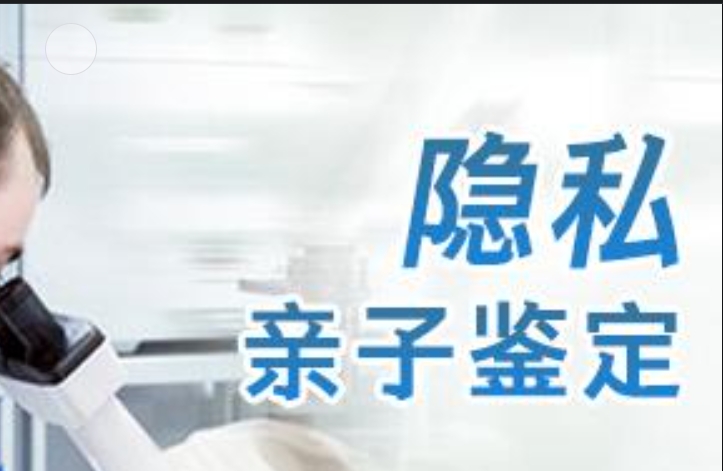 隐私
亲子鉴定